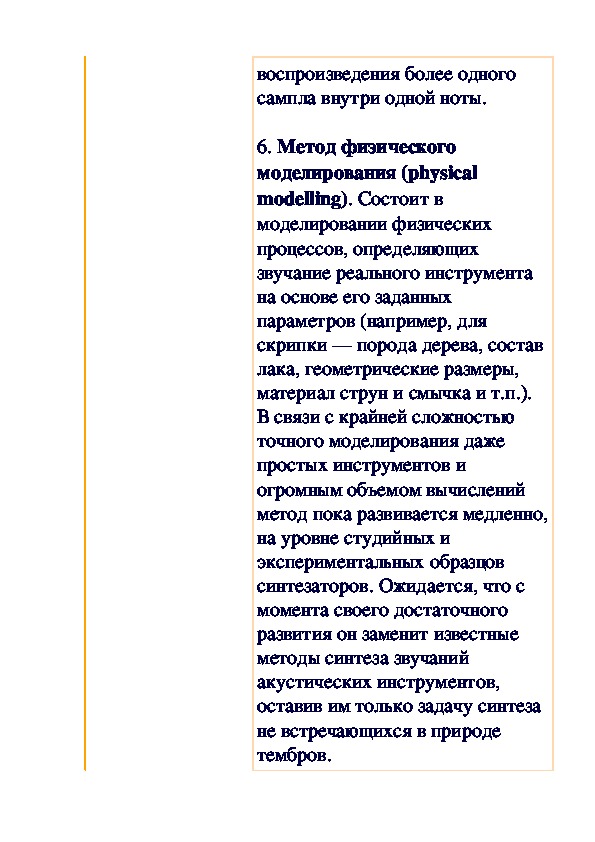 воспроизведения более одного сампла внутри одной ноты.

6. Метод физического моделирования (physical modelling). Состоит в моделировании физических процессов, определяющих звучание реального инструмента на основе его заданных параметров (например, для скрипки — порода дерева, состав лака, геометрические размеры, материал струн и смычка и т.п.). В связи с крайней сложностью точного моделирования даже простых инструментов и огромным объемом вычислений метод пока развивается медленно, на уровне студийных и экспериментальных образцов синтезаторов. Ожидается, что с момента своего достаточного развития он заменит известные методы синтеза звучаний акустических инструментов, оставив им только задачу синтеза не встречающихся в природе тембров.